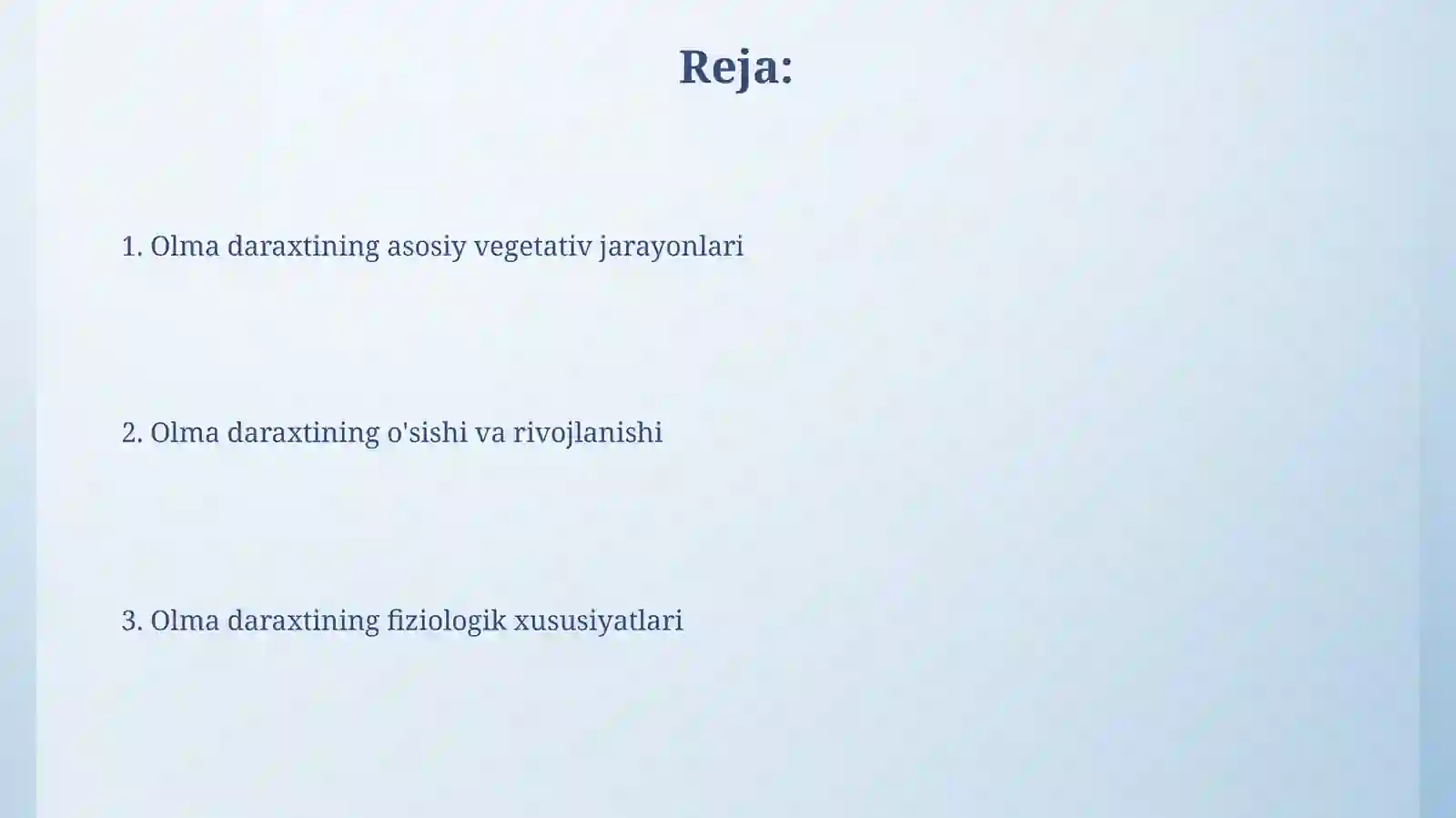 Reja:

1. Olma daraxtining asosiy vegetativ jarayonlari

2. Olma daraxtining o'sishi va rivojlanishi

3. Olma daraxtining fiziologik xususiyatlari